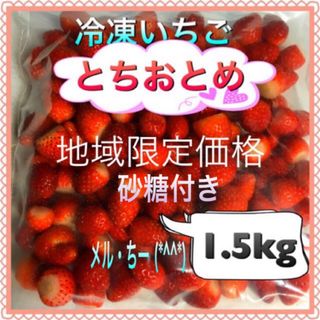 冷凍いちご
とちおとめ
地域限定価格
砂糖付き
メル・ちー (*^^*)
1.5kg